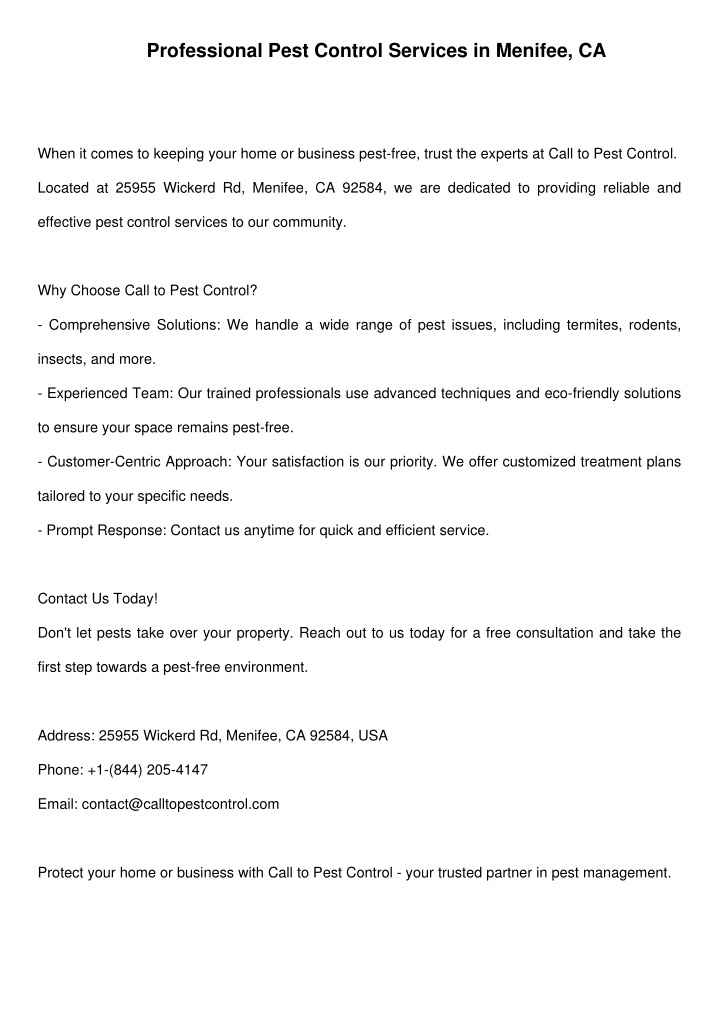 Professional Pest Control Services in Menifee, CA

When it comes to keeping your home or business pest-free, trust the experts at Call to Pest Control. Located at 25955 Wickerd Rd, Menifee, CA 92584, we are dedicated to providing reliable and effective pest control services to our community.

Why Choose Call to Pest Control?
- Comprehensive Solutions: We handle a wide range of pest issues, including termites, rodents, insects, and more.
- Experienced Team: Our trained professionals use advanced techniques and eco-friendly solutions to ensure your space remains pest-free.
- Customer-Centric Approach: Your satisfaction is our priority. We offer customized treatment plans tailored to your specific needs.
- Prompt Response: Contact us anytime for quick and efficient service.

Contact Us Today!
Don't let pests take over your property. Reach out to us today for a free consultation and take the first step towards a pest-free environment.

Address: 25955 Wickerd Rd, Menifee, CA 92584, USA

Phone: +1-(844) 205-4147

Email: contact@calltopestcontrol.com

Protect your home or business with Call to Pest Control - your trusted partner in pest management.